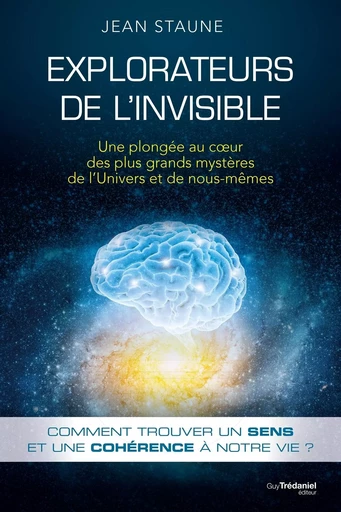 JEAN STAUNE

EXPLORATEURS DE L'INVISIBLE

Une plongée au cœur des plus grands mystères de l'Univers et de nous-mêmes

COMMENT TROUVER UN SENS ET UNE COHÉRENCE À NOTRE VIE ?

Guy Trédaniel éditeur